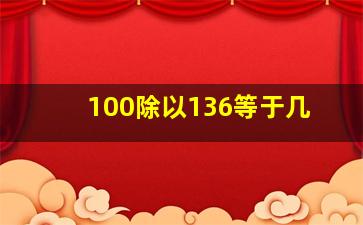 100除以136等于几